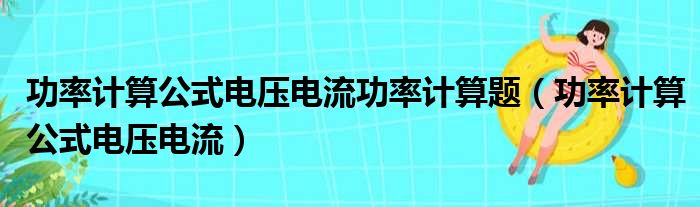 功率计算公式电压电流功率计算题（功率计算公式电压电流）